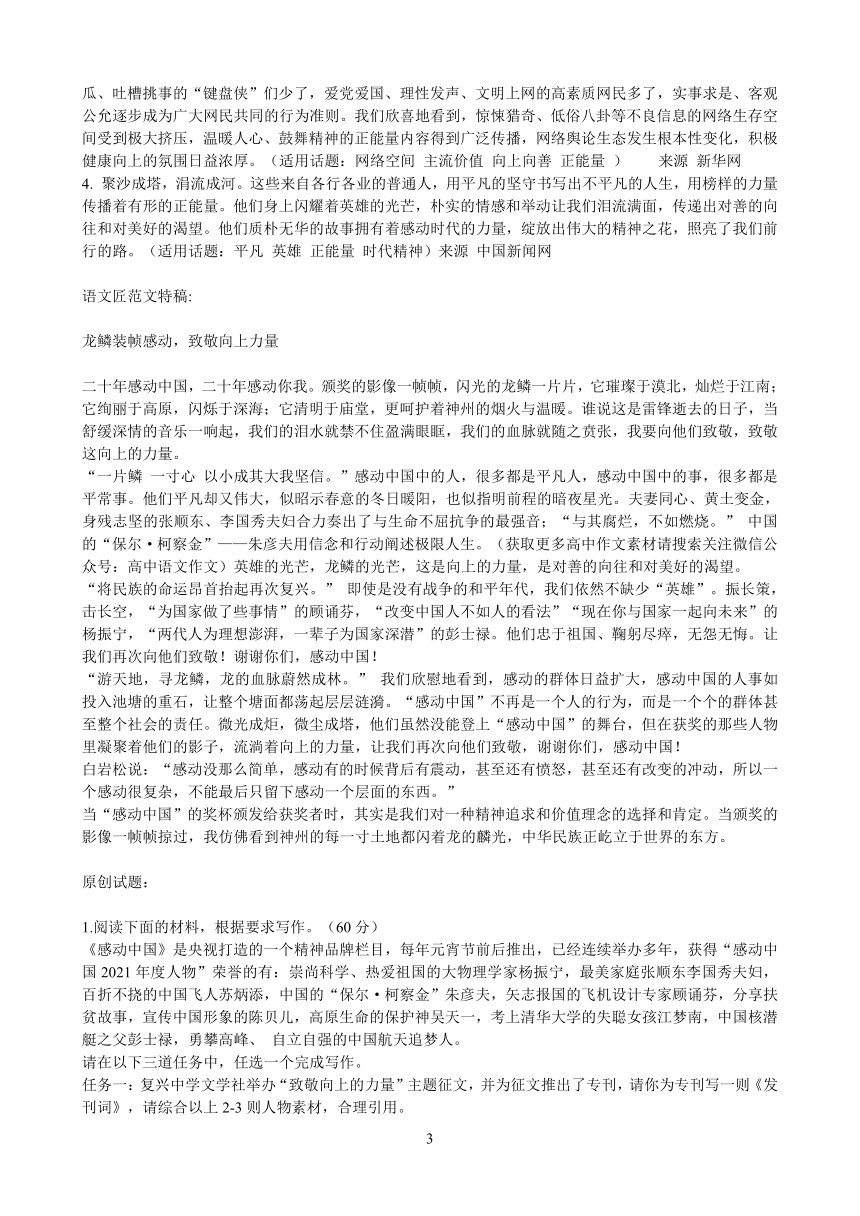 瓜、吐槽挑事的“键盘侠”们少了，爱党爱国、理性发声、文明上网的高素质网民多了，实事求是、客观公允逐步成为广大网民共同的行为准则。我们欣喜地看到，惊悚猎奇、低俗八卦等不良信息的网络生存空间受到极大挤压，温暖人心、鼓舞精神的正能量内容得到广泛传播，网络舆论生态发生根本性变化，积极健康向上的氛围日益浓厚。（适用话题：网络空间 主流价值 向上向善 正能量 ） 来源 新华网
4. 聚沙成塔，涓流成河。这些来自各行各业的普通人，用平凡的坚守书写出不平凡的人生，用榜样的力量传播着有形的正能量。他们身上闪耀着英雄的光芒，朴实的情感和举动让我们泪流满面，传递出对善的向往和对美好的渴望。他们质朴无华的故事拥有着感动时代的力量，绽放出伟大的精神之花，照亮了我们前行的路。（适用话题：平凡 英雄 正能量 时代精神）来源 中国新闻网

语文匠范文特稿:

龙鳞装帧感动，致敬向上力量

二十年感动中国，二十年感动你我。颁奖的影像一帧帧，闪光的龙鳞一片片，它璀璨于漠北，灿烂于江南；它绚丽于高原，闪烁于深海；它清明于庙堂，更呵护着神州的烟火与温暖。谁说这是雷锋逝去的日子，当舒缓深情的音乐一响起，我们的泪水就禁不住盈满眼眶，我们的血脉就随之贲张，我要向他们致敬，致敬这向上的力量。
“一片鳞 一寸心 以小成其大我坚信。”感动中国中的人，很多都是平凡人，感动中国中的事，很多都是平常事。他们平凡却又伟大，似昭示春意的冬日暖阳，也似指明前程的暗夜星光。夫妻同心、黄土变金，身残志坚的张顺东、李国秀夫妇合力奏出了与生命不屈抗争的最强音；“与其腐烂，不如燃烧。” 中国的“保尔·柯察金”——朱彦夫用信念和行动阐述极限人生。（获取更多高中作文素材请搜索关注微信公众号：高中语文作文）英雄的光芒，龙鳞的光芒，这是向上的力量，是对善的向往和对美好的渴望。
“将民族的命运昂首抬起再次复兴。” 即使是没有战争的和平年代，我们依然不缺少“英雄”。振长策，击长空，“为国家做了些事情”的顾诵芬，“改变中国人不如人的看法”“现在你与国家一起向未来”的杨振宁，“两代人为理想澎湃，一辈子为国家深潜”的彭士禄。他们忠于祖国、鞠躬尽瘁，无怨无悔。让我们再次向他们致敬！谢谢你们，感动中国！
“游天地，寻龙鳞，龙的血脉蔚然成林。” 我们欣慰地看到，感动的群体日益扩大，感动中国的人事如投入池塘的重石，让整个塘面都荡起层层涟漪。“感动中国”不再是一个人的行为，而是一个个的群体甚至整个社会的责任。微光成炬，微尘成塔，他们虽然没能登上“感动中国”的舞台，但在获奖的那些人物里凝聚着他们的影子，流淌着向上的力量，让我们再次向他们致敬，谢谢你们，感动中国！
白岩松说：“感动没那么简单，感动有的时候背后有震动，甚至还有愤怒，甚至还有改变的冲动，所以一个感动很复杂，不能最后只留下感动一个层面的东西。”
当“感动中国”的奖杯颁发给获奖者时，其实是我们对一种精神追求和价值理念的选择和肯定。当颁奖的影像一帧帧掠过，我仿佛看到神州的每一寸土地都闪着龙的麟光，中华民族正屹立于世界的东方。

原创试题：

1.阅读下面的材料，根据要求写作。（60 分）
《感动中国》是央视打造的一个精神品牌栏目，每年元宵节前后推出，已经连续举办多年，获得“感动中国 2021 年度人物”荣誉的有：崇尚科学、热爱祖国的大物理学家杨振宁，最美家庭张顺东李国秀夫妇，百折不挠的中国飞人苏炳添，中国的“保尔·柯察金”朱彦夫，矢志报国的飞机设计专家顾诵芬，分享扶贫故事，宣传中国形象的陈贝儿，高原生命的保护神吴天一，考上清华大学的失聪女孩江梦南，中国核潜艇之父彭士禄，勇攀高峰、 自立自强的中国航天追梦人。
请在以下三道任务中，任选一个完成写作。
任务一：复兴中学文学社举办“致敬向上的力量”主题征文，并为征文推出了专刊，请你为专刊写一则《发刊词》，请综合以上 2-3 则人物素材，合理引用。

3